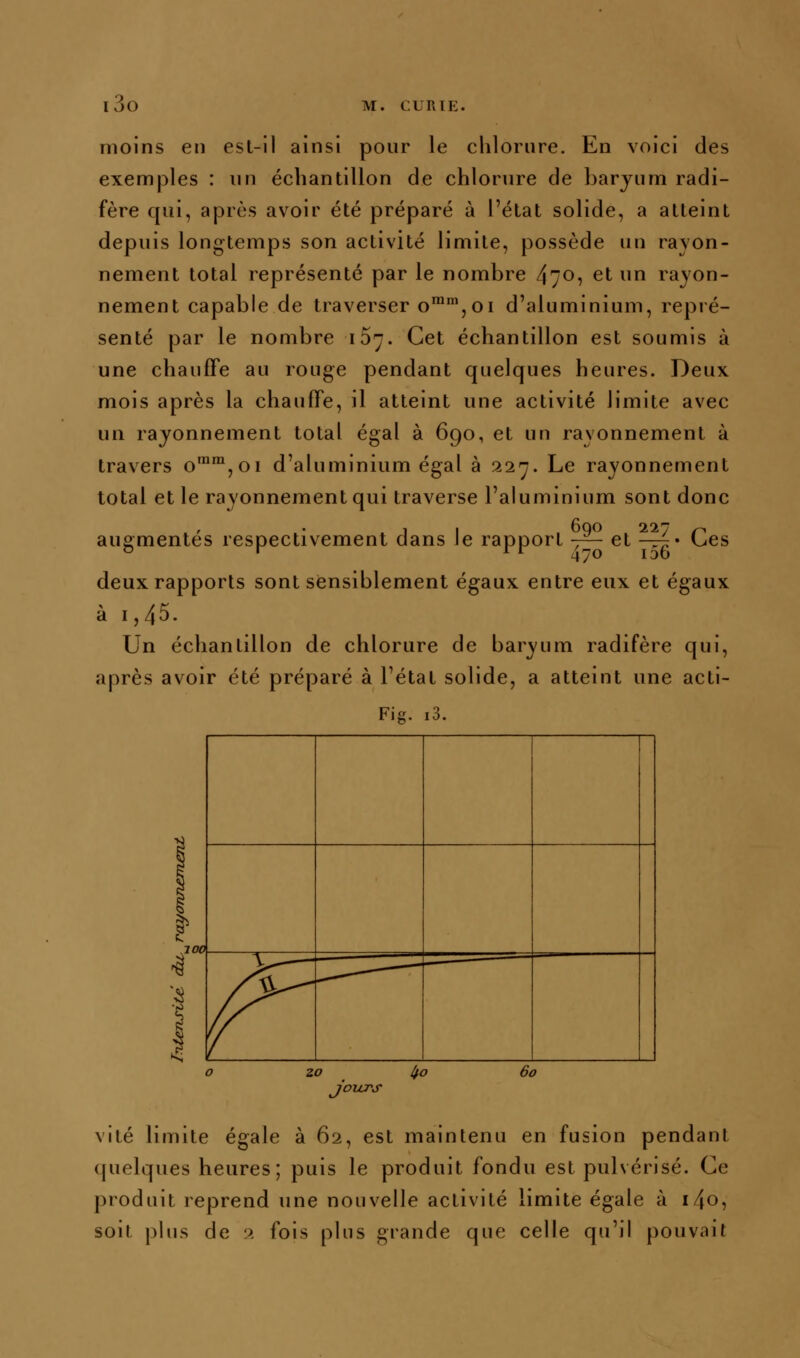 130 M. CURIE.

moins en est-il ainsi pour le chlorure. En voici des exemples : un échantillon de chlorure de baryum radifère qui, après avoir été préparé à l'état solide, a atteint depuis longtemps son activité limite, possède un rayonnement total représenté par le nombre 470, et un rayonnement capable de traverser $0^{mm},01$ d'aluminium, représenté par le nombre 157. Cet échantillon est soumis à une chauffe au rouge pendant quelques heures. Deux mois après la chauffe, il atteint une activité limite avec un rayonnement total égal à 690, et un rayonnement à travers $0^{mm},01$ d'aluminium égal à 227. Le rayonnement total et le rayonnement qui traverse l'aluminium sont donc augmentés respectivement dans le rapport $\frac{690}{470}$ et $\frac{227}{156}$. Ces deux rapports sont sensiblement égaux entre eux et égaux à 1,45.

Un échantillon de chlorure de baryum radifère qui, après avoir été préparé à l'état solide, a atteint une acti-

Fig. 13.

Intensité du rayonnement
100
I
II
0 20 40 60
jours

vité limite égale à 62, est maintenu en fusion pendant quelques heures; puis le produit fondu est pulvérisé. Ce produit reprend une nouvelle activité limite égale à 140, soit plus de 2 fois plus grande que celle qu'il pouvait